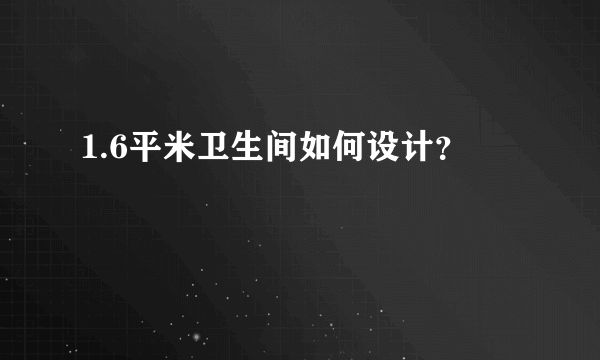 1.6平米卫生间如何设计?